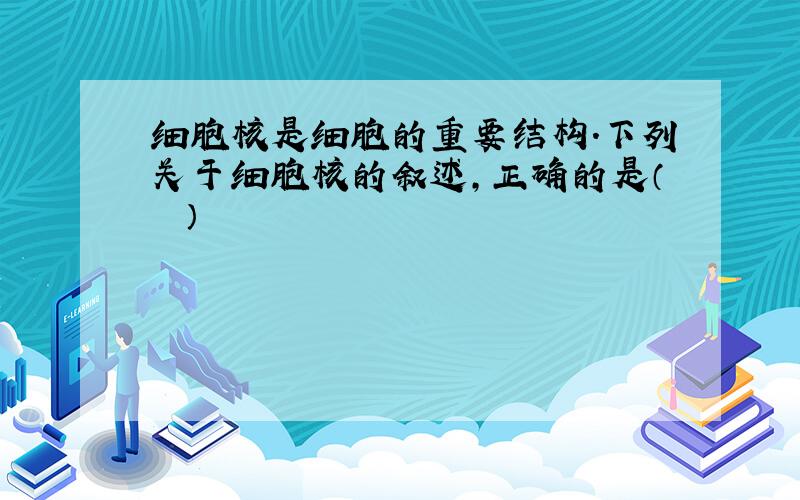 细胞核是细胞的重要结构.下列关于细胞核的叙述,正确的是(　　)

E-LEARNING